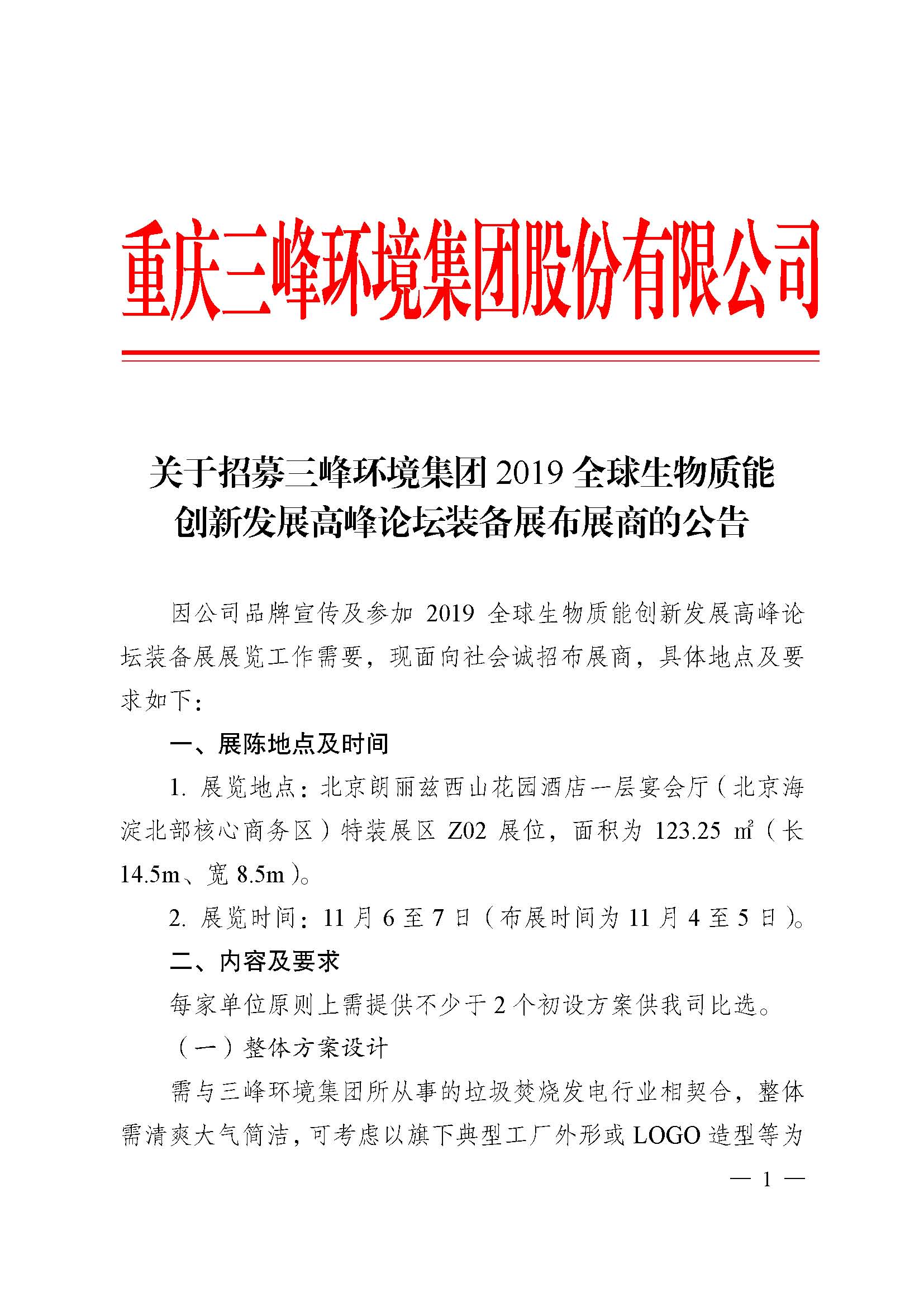 重庆三峰环境集团股份有限公司

关于招募三峰环境集团 2019 全球生物质能创新发展高峰论坛装备展布展商的公告

因公司品牌宣传及参加 2019 全球生物质能创新发展高峰论坛装备展展览工作需要，现面向社会诚招布展商，具体地点及要求如下：

一、展陈地点及时间

1. 展览地点：北京朗丽兹西山花园酒店一层宴会厅（北京海淀北部核心商务区）特装展区 Z02 展位，面积为 123.25 ㎡（长 14.5m、宽 8.5m）。

2. 展览时间：11 月 6 至 7 日（布展时间为 11 月 4 至 5 日）。

二、内容及要求

每家单位原则上需提供不少于 2 个初设方案供我司比选。

（一）整体方案设计

需与三峰环境集团所从事的垃圾焚烧发电行业相契合，整体需清爽大气简洁，可考虑以旗下典型工厂外形或 LOGO 造型等为

— 1 —